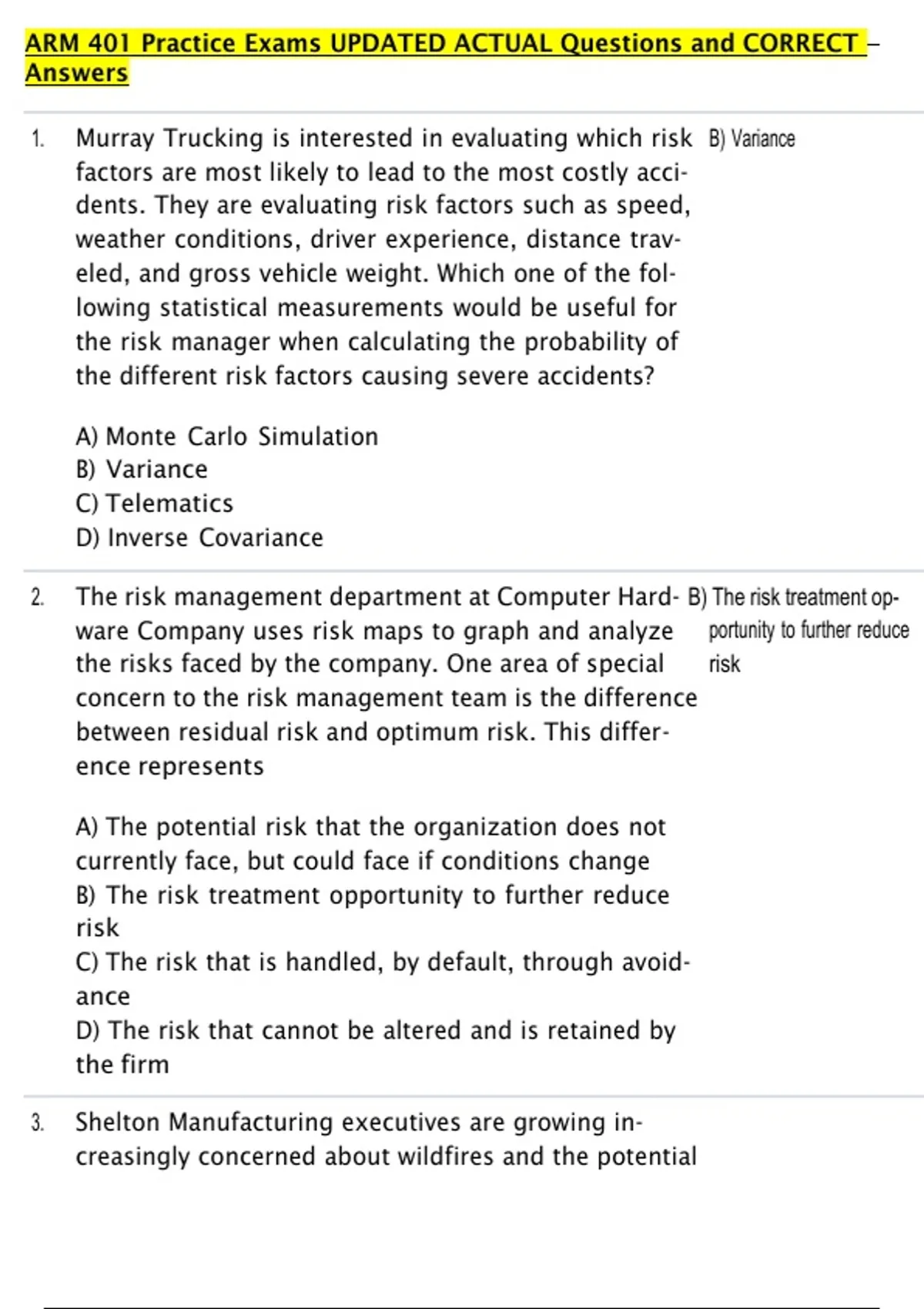 ARM 401 Practice Exams UPDATED ACTUAL Questions and CORRECT – Answers

1. Murray Trucking is interested in evaluating which risk factors are most likely to lead to the most costly accidents. They are evaluating risk factors such as speed, weather conditions, driver experience, distance traveled, and gross vehicle weight. Which one of the following statistical measurements would be useful for the risk manager when calculating the probability of the different risk factors causing severe accidents?

A) Monte Carlo Simulation
B) Variance
C) Telematics
D) Inverse Covariance

B) Variance

2. The risk management department at Computer Hardware Company uses risk maps to graph and analyze the risks faced by the company. One area of special concern to the risk management team is the difference between residual risk and optimum risk. This difference represents

A) The potential risk that the organization does not currently face, but could face if conditions change
B) The risk treatment opportunity to further reduce risk
C) The risk that is handled, by default, through avoidance
D) The risk that cannot be altered and is retained by the firm

B) The risk treatment opportunity to further reduce risk

3. Shelton Manufacturing executives are growing increasingly concerned about wildfires and the potential